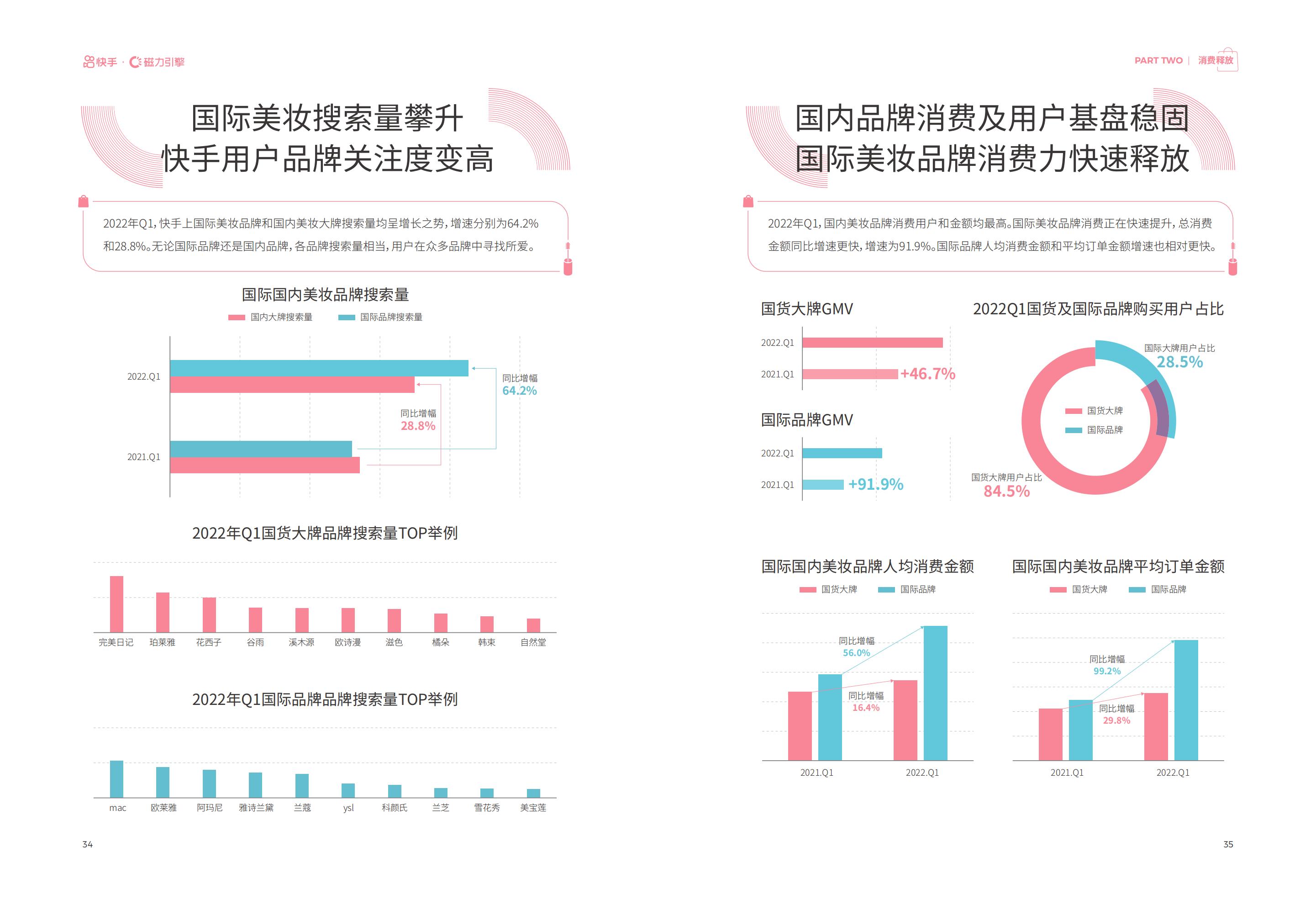 快手 · 磁力引擎

国际美妆搜索量攀升
快手用户品牌关注度变高

2022年Q1，快手上国际美妆品牌和国内美妆大牌搜索量均呈增长之势，增速分别为64.2%和28.8%。无论国际品牌还是国内品牌，各品牌搜索量相当，用户在众多品牌中寻找所爱。

国际国内美妆品牌搜索量

国内大牌搜索量　国际品牌搜索量

2022.Q1
2021.Q1

同比增幅
64.2%

同比增幅
28.8%

2022年Q1国货大牌品牌搜索量TOP举例

完美日记　珀莱雅　花西子　谷雨　溪木源　欧诗漫　滋色　橘朵　韩束　自然堂

2022年Q1国际品牌品牌搜索量TOP举例

mac　欧莱雅　阿玛尼　雅诗兰黛　兰蔻　ysl　科颜氏　兰芝　雪花秀　美宝莲

34

PART TWO | 消费释放

国内品牌消费及用户基盘稳固
国际美妆品牌消费力快速释放

2022年Q1，国内美妆品牌消费用户和金额均最高。国际美妆品牌消费正在快速提升，总消费金额同比增速更快，增速为91.9%。国际品牌人均消费金额和平均订单金额增速也相对更快。

国货大牌GMV

2022.Q1
2021.Q1
+46.7%

国际品牌GMV

2022.Q1
2021.Q1
+91.9%

2022Q1国货及国际品牌购买用户占比

国际大牌用户占比
28.5%

国货大牌
国际品牌

国货大牌用户占比
84.5%

国际国内美妆品牌人均消费金额

国货大牌　国际品牌

同比增幅
56.0%

同比增幅
16.4%

2021.Q1　2022.Q1

国际国内美妆品牌平均订单金额

国货大牌　国际品牌

同比增幅
99.2%

同比增幅
29.8%

2021.Q1　2022.Q1

35